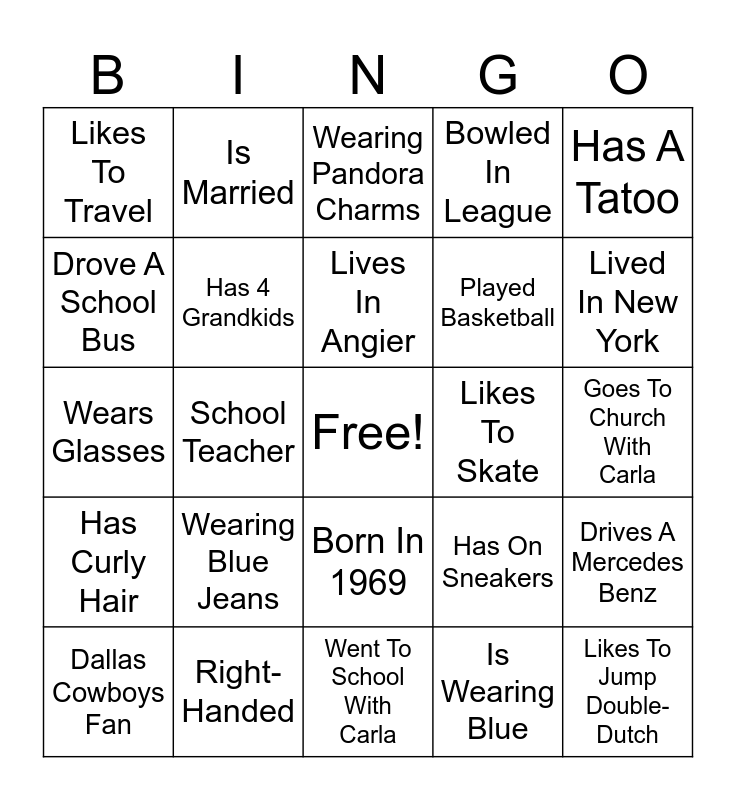 | B | I | N | G | O |
|---|---|---|---|---|
| Likes To Travel | Is Married | Wearing Pandora Charms | Bowled In League | Has A Tatoo |
| Drove A School Bus | Has 4 Grandkids | Lives In Angier | Played Basketball | Lived In New York |
| Wears Glasses | School Teacher | Free! | Likes To Skate | Goes To Church With Carla |
| Has Curly Hair | Wearing Blue Jeans | Born In 1969 | Has On Sneakers | Drives A Mercedes Benz |
| Dallas Cowboys Fan | Right-Handed | Went To School With Carla | Is Wearing Blue | Likes To Jump Double-Dutch |